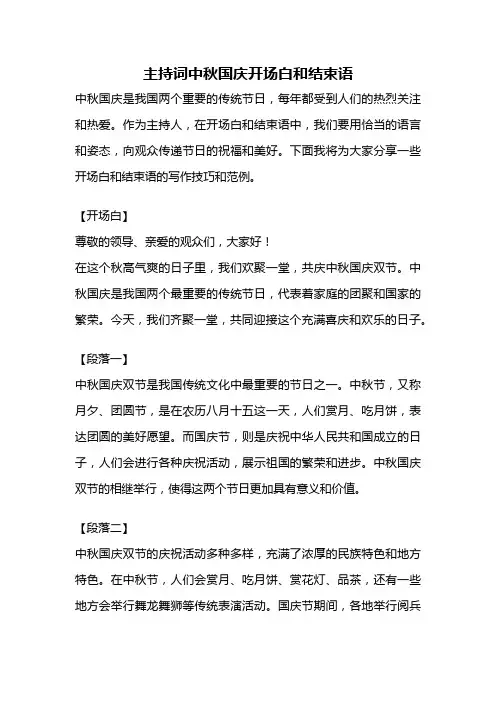 主持词中秋国庆开场白和结束语

中秋国庆是我国两个重要的传统节日，每年都受到人们的热烈关注和热爱。作为主持人，在开场白和结束语中，我们要用恰当的语言和姿态，向观众传递节日的祝福和美好。下面我将为大家分享一些开场白和结束语的写作技巧和范例。

【开场白】

尊敬的领导、亲爱的观众们，大家好！

在这个秋高气爽的日子里，我们欢聚一堂，共庆中秋国庆双节。中秋国庆是我国两个最重要的传统节日，代表着家庭的团聚和国家的繁荣。今天，我们齐聚一堂，共同迎接这个充满喜庆和欢乐的日子。

【段落一】

中秋国庆双节是我国传统文化中最重要的节日之一。中秋节，又称月夕、团圆节，是在农历八月十五这一天，人们赏月、吃月饼，表达团圆的美好愿望。而国庆节，则是庆祝中华人民共和国成立的日子，人们会进行各种庆祝活动，展示祖国的繁荣和进步。中秋国庆双节的相继举行，使得这两个节日更加具有意义和价值。

【段落二】

中秋国庆双节的庆祝活动多种多样，充满了浓厚的民族特色和地方特色。在中秋节，人们会赏月、吃月饼、赏花灯、品茶，还有一些地方会举行舞龙舞狮等传统表演活动。国庆节期间，各地举行阅兵